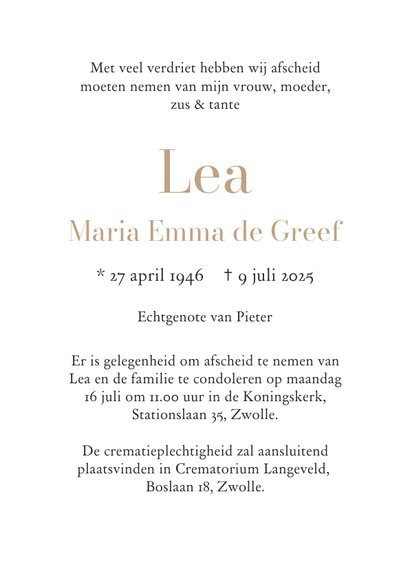 Met veel verdriet hebben wij afscheid moeten nemen van mijn vrouw, moeder, zus & tante

Lea

Maria Emma de Greef

* 27 april 1946 † 9 juli 2025

Echtgenote van Pieter

Er is gelegenheid om afscheid te nemen van Lea en de familie te condoleren op maandag 16 juli om 11.00 uur in de Koningskerk, Stationslaan 35, Zwolle.

De crematieplechtigheid zal aansluitend plaatsvinden in Crematorium Langeveld, Boslaan 18, Zwolle.